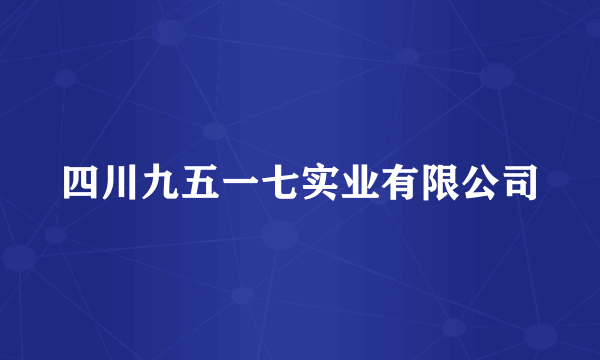 四川九五一七实业有限公司